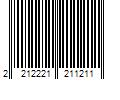 2 212221 211211